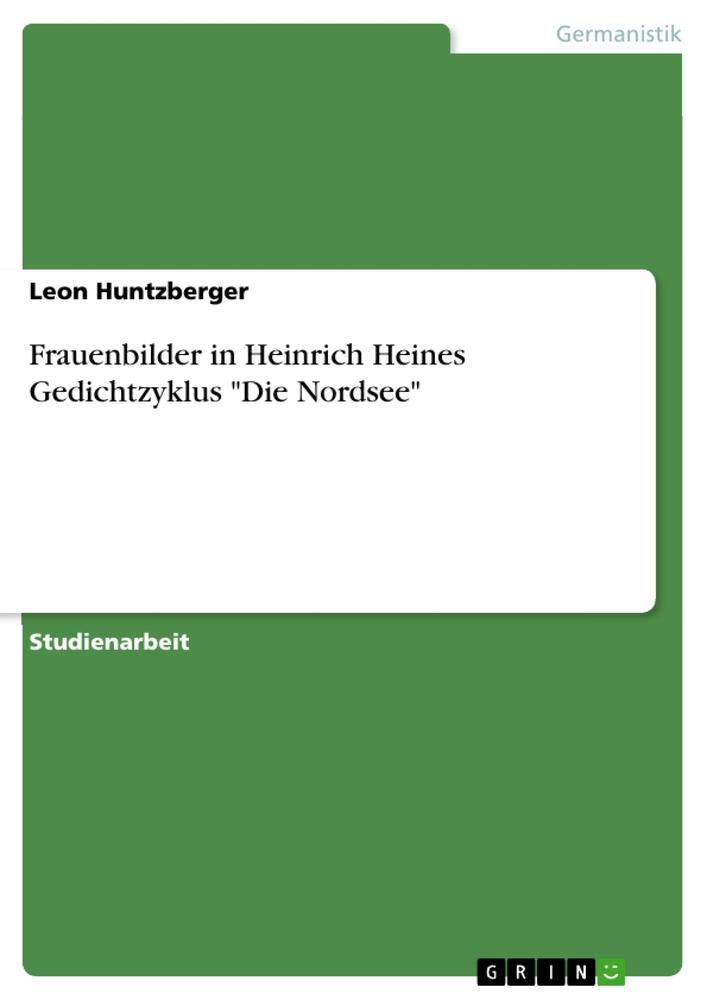 Germanistik

Leon Huntzberger

Frauenbilder in Heinrich Heines Gedichtzyklus "Die Nordsee"

Studienarbeit

GRIN